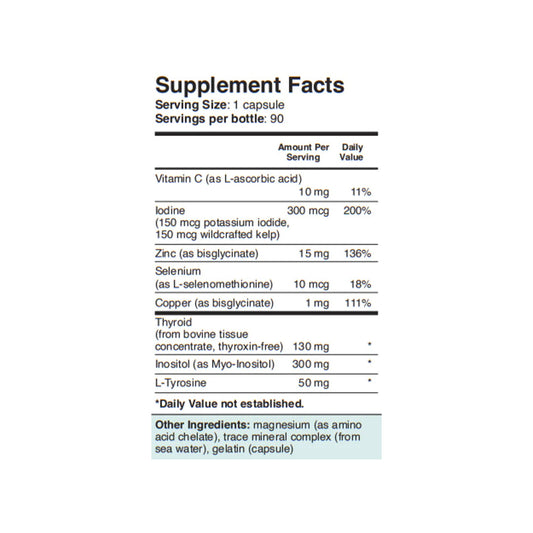 Supplement Facts
Serving Size: 1 capsule
Servings per bottle: 90

| | Amount Per Serving | Daily Value |
|---|---|---|
| Vitamin C (as L-ascorbic acid) | 10 mg | 11% |
| Iodine (150 mcg potassium iodide, 150 mcg wildcrafted kelp) | 300 mcg | 200% |
| Zinc (as bisglycinate) | 15 mg | 136% |
| Selenium (as L-selenomethionine) | 10 mcg | 18% |
| Copper (as bisglycinate) | 1 mg | 111% |
| Thyroid (from bovine tissue concentrate, thyroxin-free) | 130 mg | * |
| Inositol (as Myo-Inositol) | 300 mg | * |
| L-Tyrosine | 50 mg | * |

*Daily Value not established.

Other Ingredients: magnesium (as amino acid chelate), trace mineral complex (from sea water), gelatin (capsule)